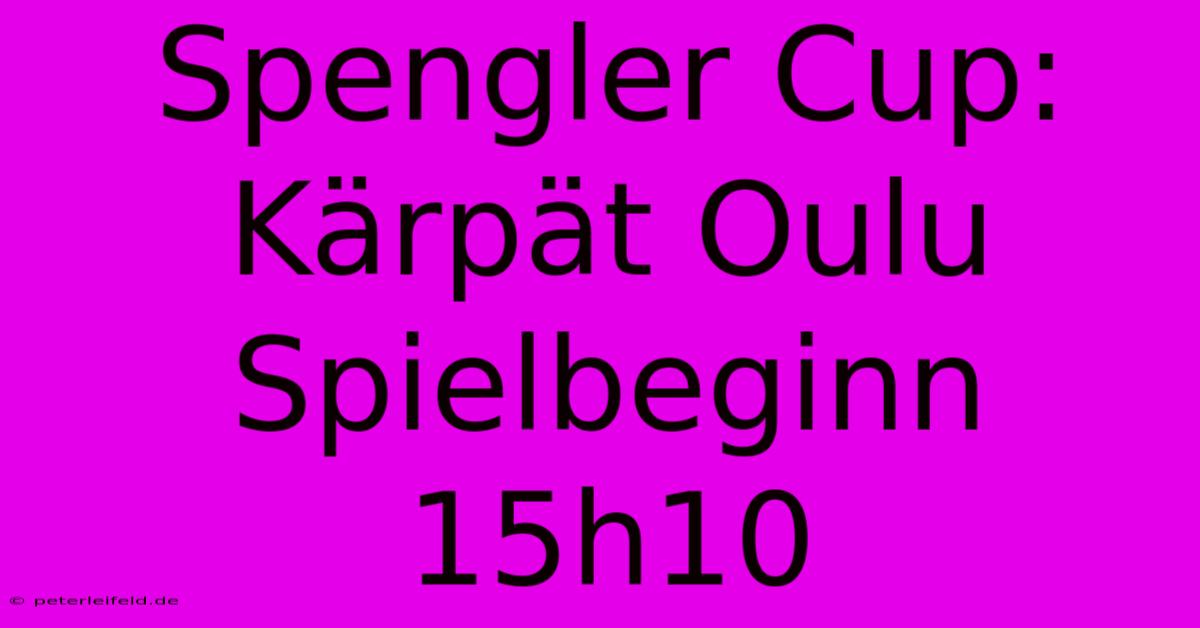 Spengler Cup: Kärpät Oulu Spielbeginn 15h10

© peterleifeld.de